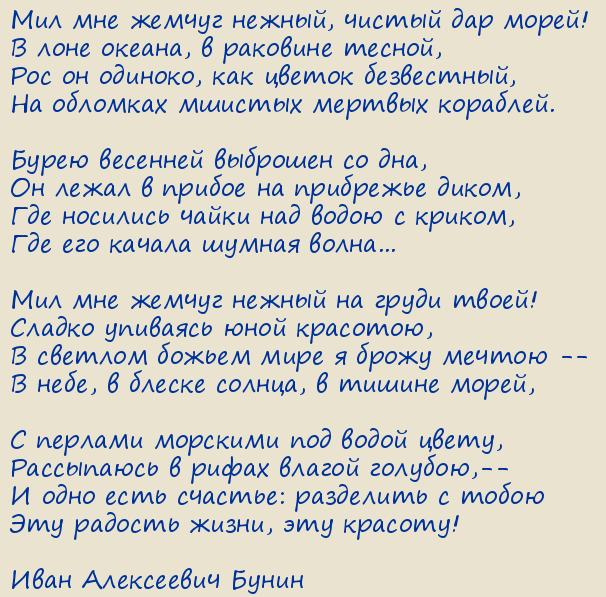 Мил мне жемчуг нежный, чистый дар морей!
В лоне океана, в раковине тесной,
Рос он одиноко, как цветок безвестный,
На обломках мшистых мертвых кораблей.

Бурею весенней выброшен со дна,
Он лежал в прибое на прибрежье диком,
Где носились чайки над водою с криком,
Где его качала шумная волна...

Мил мне жемчуг нежный на груди твоей!
Сладко упиваясь юной красотою,
В светлом божьем мире я брожу мечтою --
В небе, в блеске солнца, в тишине морей,

С перлами морскими под водой цвету,
Рассыпаюсь в рифах влагой голубою,--
И одно есть счастье: разделить с тобою
Эту радость жизни, эту красоту!

Иван Алексеевич Бунин